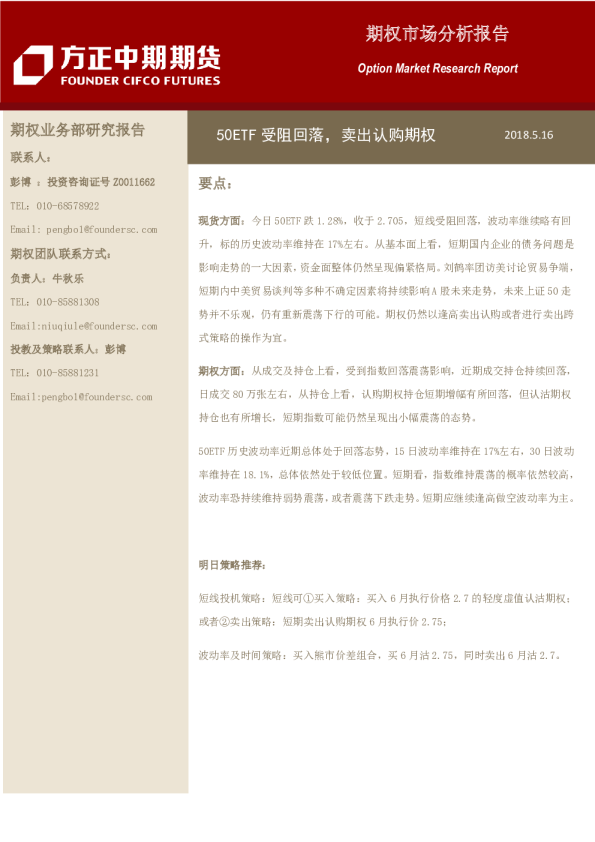 方正中期期货
FOUNDER CIFCO FUTURES

期权市场分析报告

Option Market Research Report

期权业务部研究报告

联系人：

彭博 ：投资咨询证号 Z0011662

TEL：010-68578922

Email: pengbo1@foundersc.com

期权团队联系方式：

负责人：牛秋乐

TEL：010-85881308

Email:niuqiule@foundersc.com

投教及策略联系人：彭博

TEL：010-85881231

Email:pengbo1@foundersc.com

50ETF 受阻回落，卖出认购期权

2018.5.16

要点：

现货方面：今日 50ETF 跌 1.28%，收于 2.705，短线受阻回落，波动率继续略有回升，标的历史波动率维持在 17%左右。从基本面上看，短期国内企业的债务问题是影响走势的一大因素，资金面整体仍然呈现偏紧格局。刘鹤率团访美讨论贸易争端，短期内中美贸易谈判等多种不确定因素将持续影响 A 股未来走势，未来上证 50 走势并不乐观，仍有重新震荡下行的可能。期权仍然以逢高卖出认购或者进行卖出跨式策略的操作为宜。

期权方面：从成交及持仓上看，受到指数回落震荡影响，近期成交持仓持续回落，日成交 80 万张左右，从持仓上看，认购期权持仓短期增幅有所回落，但认沽期权持仓也有所增长，短期指数可能仍然呈现出小幅震荡的态势。

50ETF 历史波动率近期总体处于回落态势，15 日波动率维持在 17%左右，30 日波动率维持在 18.1%，总体依然处于较低位置。短期看，指数维持震荡的概率依然较高，波动率恐持续维持弱势震荡，或者震荡下跌走势。短期应继续逢高做空波动率为主。

明日策略推荐：

短线投机策略：短线可①买入策略：买入 6 月执行价格 2.7 的轻度虚值认沽期权；或者②卖出策略：短期卖出认购期权 6 月执行价 2.75；

波动率及时间策略：买入熊市价差组合，买 6 月沽 2.75，同时卖出 6 月沽 2.7。